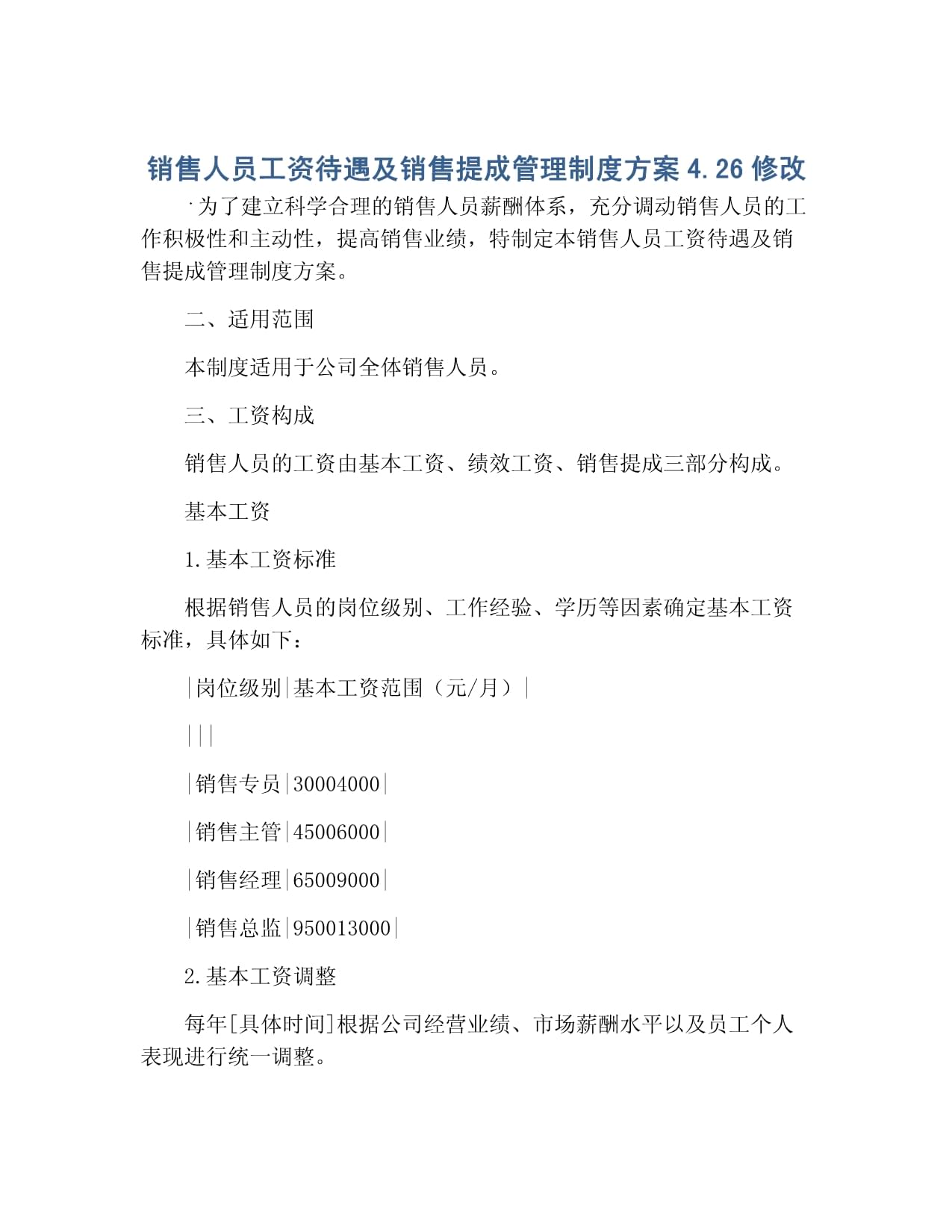 销售人员工资待遇及销售提成管理制度方案 4.26 修改

·为了建立科学合理的销售人员薪酬体系，充分调动销售人员的工作积极性和主动性，提高销售业绩，特制定本销售人员工资待遇及销售提成管理制度方案。

二、适用范围

本制度适用于公司全体销售人员。

三、工资构成

销售人员的工资由基本工资、绩效工资、销售提成三部分构成。

基本工资

1.基本工资标准

根据销售人员的岗位级别、工作经验、学历等因素确定基本工资标准，具体如下：

|岗位级别|基本工资范围（元/月）|

|||

|销售专员|30004000|

|销售主管|45006000|

|销售经理|65009000|

|销售总监|950013000|

2.基本工资调整

每年[具体时间]根据公司经营业绩、市场薪酬水平以及员工个人表现进行统一调整。